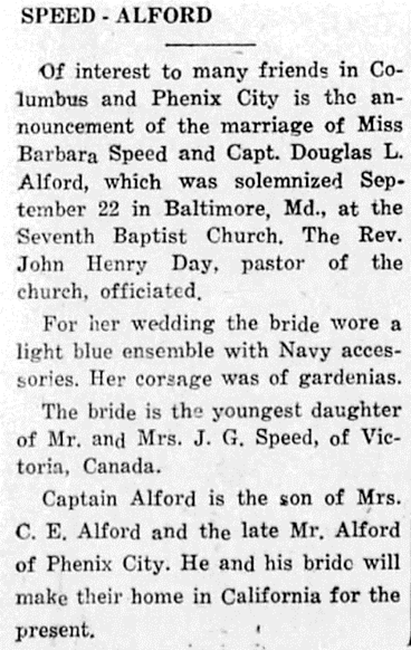 SPEED - ALFORD

Of interest to many friends in Columbus and Phenix City is the announcement of the marriage of Miss Barbara Speed and Capt. Douglas L. Alford, which was solemnized September 22 in Baltimore, Md., at the Seventh Baptist Church. The Rev. John Henry Day, pastor of the church, officiated.

For her wedding the bride wore a light blue ensemble with Navy accessories. Her corsage was of gardenias.

The bride is the youngest daughter of Mr. and Mrs. J. G. Speed, of Victoria, Canada.

Captain Alford is the son of Mrs. C. E. Alford and the late Mr. Alford of Phenix City. He and his bride will make their home in California for the present.